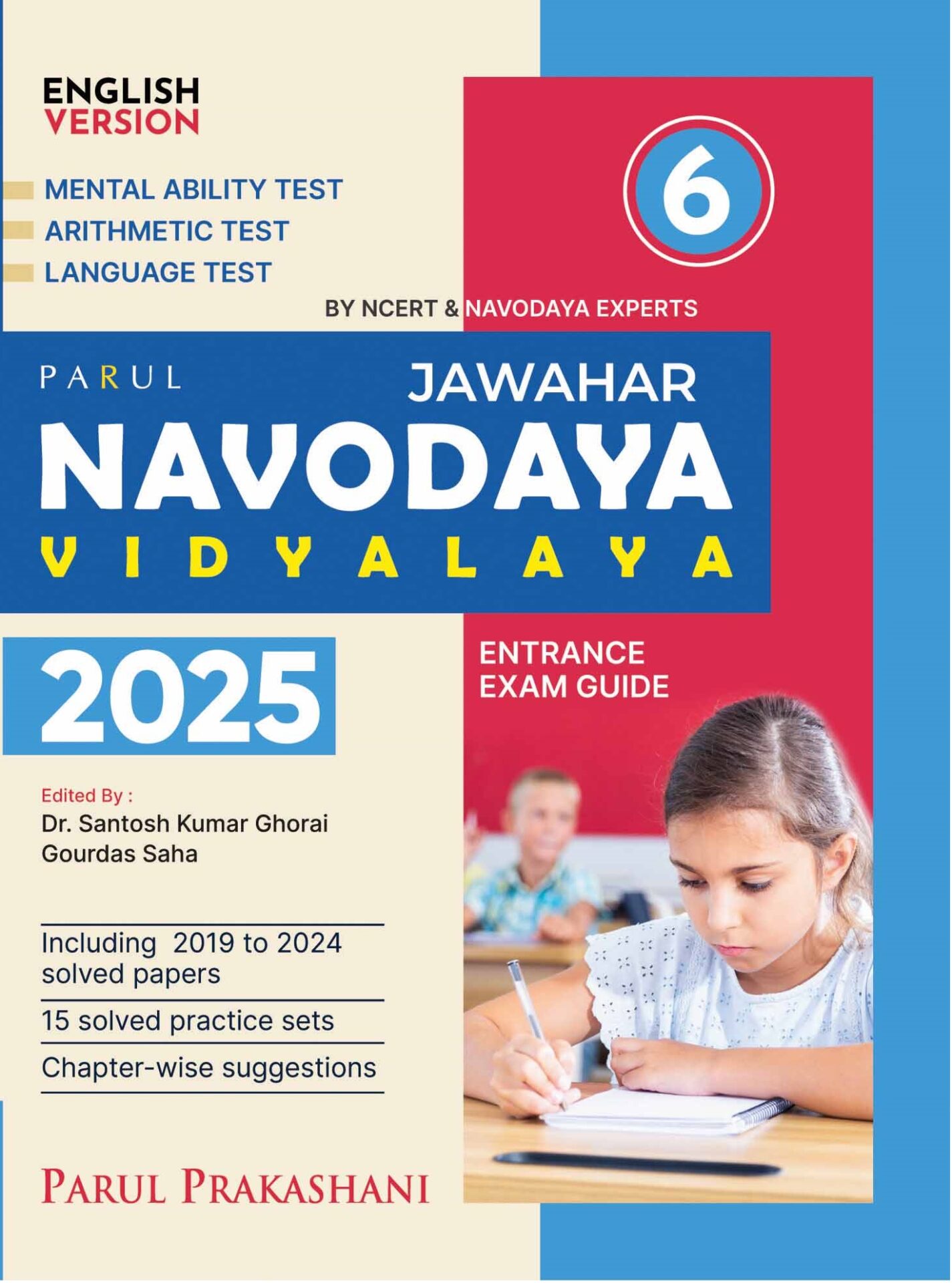 ENGLISH
VERSION

MENTAL ABILITY TEST
ARITHMETIC TEST
LANGUAGE TEST

6

BY NCERT & NAVODAYA EXPERTS

PARUL

JAWAHAR
NAVODAYA
VIDYALAYA

2025

ENTRANCE
EXAM GUIDE

Edited By :
Dr. Santosh Kumar Ghorai
Gourdas Saha

Including 2019 to 2024 solved papers

15 solved practice sets

Chapter-wise suggestions

PARUL PRAKASHANI